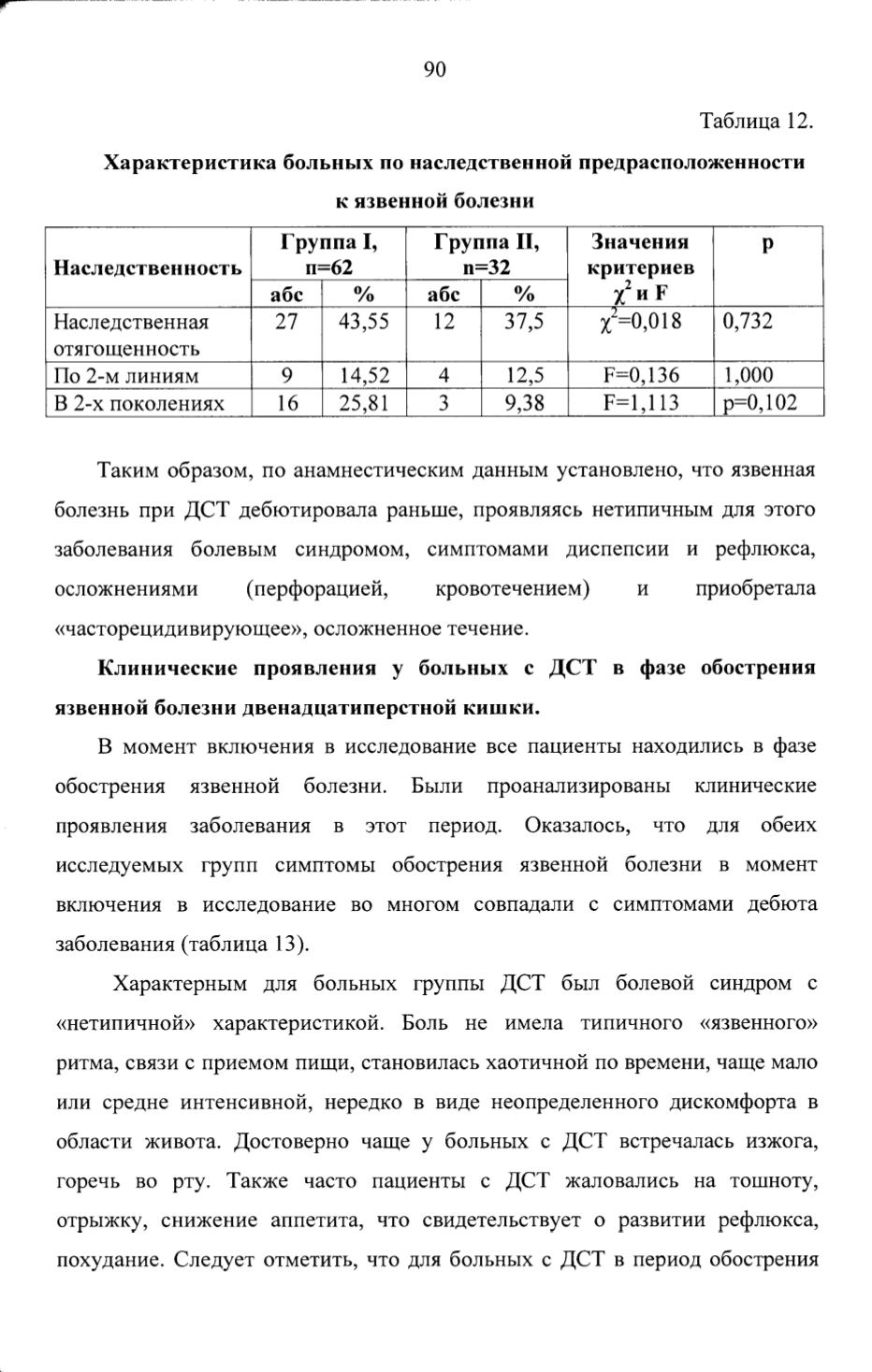 90

Таблица 12.

Характеристика больных по наследственной предрасположенности к язвенной болезни

| Наследственность | Группа I, n=62 | | Группа II, n=32 | | Значения критериев $\chi^2$ и F | p |
|---|---|---|---|---|---|---|
| | абс | % | абс | % | | |
| Наследственная отягощенность | 27 | 43,55 | 12 | 37,5 | $\chi^2$=0,018 | 0,732 |
| По 2-м линиям | 9 | 14,52 | 4 | 12,5 | F=0,136 | 1,000 |
| В 2-х поколениях | 16 | 25,81 | 3 | 9,38 | F=1,113 | p=0,102 |

Таким образом, по анамнестическим данным установлено, что язвенная болезнь при ДСТ дебютировала раньше, проявляясь нетипичным для этого заболевания болевым синдромом, симптомами диспепсии и рефлюкса, осложнениями (перфорацией, кровотечением) и приобретала «часторецидивирующее», осложненное течение.

Клинические проявления у больных с ДСТ в фазе обострения язвенной болезни двенадцатиперстной кишки.

В момент включения в исследование все пациенты находились в фазе обострения язвенной болезни. Были проанализированы клинические проявления заболевания в этот период. Оказалось, что для обеих исследуемых групп симптомы обострения язвенной болезни в момент включения в исследование во многом совпадали с симптомами дебюта заболевания (таблица 13).

Характерным для больных группы ДСТ был болевой синдром с «нетипичной» характеристикой. Боль не имела типичного «язвенного» ритма, связи с приемом пищи, становилась хаотичной по времени, чаще мало или средне интенсивной, нередко в виде неопределенного дискомфорта в области живота. Достоверно чаще у больных с ДСТ встречалась изжога, горечь во рту. Также часто пациенты с ДСТ жаловались на тошноту, отрыжку, снижение аппетита, что свидетельствует о развитии рефлюкса, похудание. Следует отметить, что для больных с ДСТ в период обострения